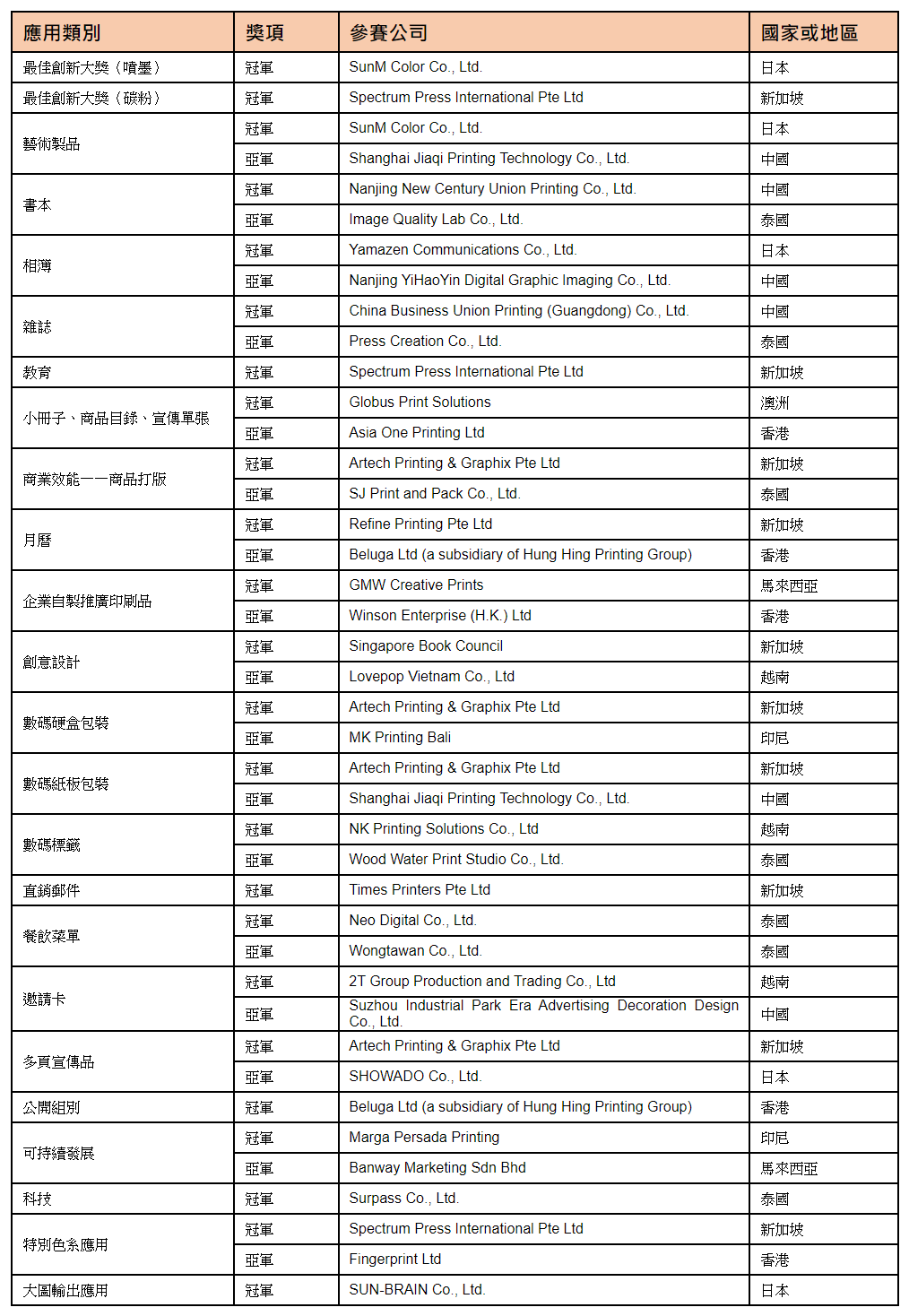 | 應用類別 | 獎項 | 參賽公司 | 國家或地區 |
|---|---|---|---|
| 最佳創新大獎（噴墨） | 冠軍 | SunM Color Co., Ltd. | 日本 |
| 最佳創新大獎（碳粉） | 冠軍 | Spectrum Press International Pte Ltd | 新加坡 |
| 藝術製品 | 冠軍 | SunM Color Co., Ltd. | 日本 |
| | 亞軍 | Shanghai Jiaqi Printing Technology Co., Ltd. | 中國 |
| 書本 | 冠軍 | Nanjing New Century Union Printing Co., Ltd. | 中國 |
| | 亞軍 | Image Quality Lab Co., Ltd. | 泰國 |
| 相簿 | 冠軍 | Yamazen Communications Co., Ltd. | 日本 |
| | 亞軍 | Nanjing YiHaoYin Digital Graphic Imaging Co., Ltd. | 中國 |
| 雜誌 | 冠軍 | China Business Union Printing (Guangdong) Co., Ltd. | 中國 |
| | 亞軍 | Press Creation Co., Ltd. | 泰國 |
| 教育 | 冠軍 | Spectrum Press International Pte Ltd | 新加坡 |
| 小冊子、商品目錄、宣傳單張 | 冠軍 | Globus Print Solutions | 澳洲 |
| | 亞軍 | Asia One Printing Ltd | 香港 |
| 商業效能——商品打版 | 冠軍 | Artech Printing & Graphix Pte Ltd | 新加坡 |
| | 亞軍 | SJ Print and Pack Co., Ltd. | 泰國 |
| 月曆 | 冠軍 | Refine Printing Pte Ltd | 新加坡 |
| | 亞軍 | Beluga Ltd (a subsidiary of Hung Hing Printing Group) | 香港 |
| 企業自製推廣印刷品 | 冠軍 | GMW Creative Prints | 馬來西亞 |
| | 亞軍 | Winson Enterprise (H.K.) Ltd | 香港 |
| 創意設計 | 冠軍 | Singapore Book Council | 新加坡 |
| | 亞軍 | Lovepop Vietnam Co., Ltd | 越南 |
| 數碼硬盒包裝 | 冠軍 | Artech Printing & Graphix Pte Ltd | 新加坡 |
| | 亞軍 | MK Printing Bali | 印尼 |
| 數碼紙板包裝 | 冠軍 | Artech Printing & Graphix Pte Ltd | 新加坡 |
| | 亞軍 | Shanghai Jiaqi Printing Technology Co., Ltd. | 中國 |
| 數碼標籤 | 冠軍 | NK Printing Solutions Co., Ltd | 越南 |
| | 亞軍 | Wood Water Print Studio Co., Ltd. | 泰國 |
| 直銷郵件 | 冠軍 | Times Printers Pte Ltd | 新加坡 |
| 餐飲菜單 | 冠軍 | Neo Digital Co., Ltd. | 泰國 |
| | 亞軍 | Wongtawan Co., Ltd. | 泰國 |
| 邀請卡 | 冠軍 | 2T Group Production and Trading Co., Ltd | 越南 |
| | 亞軍 | Suzhou Industrial Park Era Advertising Decoration Design Co., Ltd. | 中國 |
| 多頁宣傳品 | 冠軍 | Artech Printing & Graphix Pte Ltd | 新加坡 |
| | 亞軍 | SHOWADO Co., Ltd. | 日本 |
| 公開組別 | 冠軍 | Beluga Ltd (a subsidiary of Hung Hing Printing Group) | 香港 |
| 可持續發展 | 冠軍 | Marga Persada Printing | 印尼 |
| | 亞軍 | Banway Marketing Sdn Bhd | 馬來西亞 |
| 科技 | 冠軍 | Surpass Co., Ltd. | 泰國 |
| 特別色系應用 | 冠軍 | Spectrum Press International Pte Ltd | 新加坡 |
| | 亞軍 | Fingerprint Ltd | 香港 |
| 大圖輸出應用 | 冠軍 | SUN-BRAIN Co., Ltd. | 日本 |